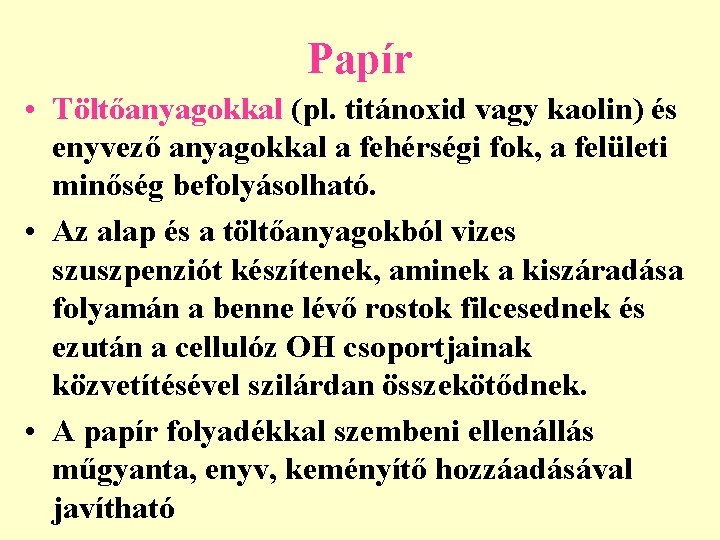 Papír

• Töltőanyagokkal (pl. titánoxid vagy kaolin) és enyvező anyagokkal a fehérségi fok, a felületi minőség befolyásolható.

• Az alap és a töltőanyagokból vizes szuszpenziót készítenek, aminek a kiszáradása folyamán a benne lévő rostok filcesednek és ezután a cellulóz OH csoportjainak közvetítésével szilárdan összekötődnek.

• A papír folyadékkal szembeni ellenállás műgyanta, enyv, keményítő hozzáadásával javítható